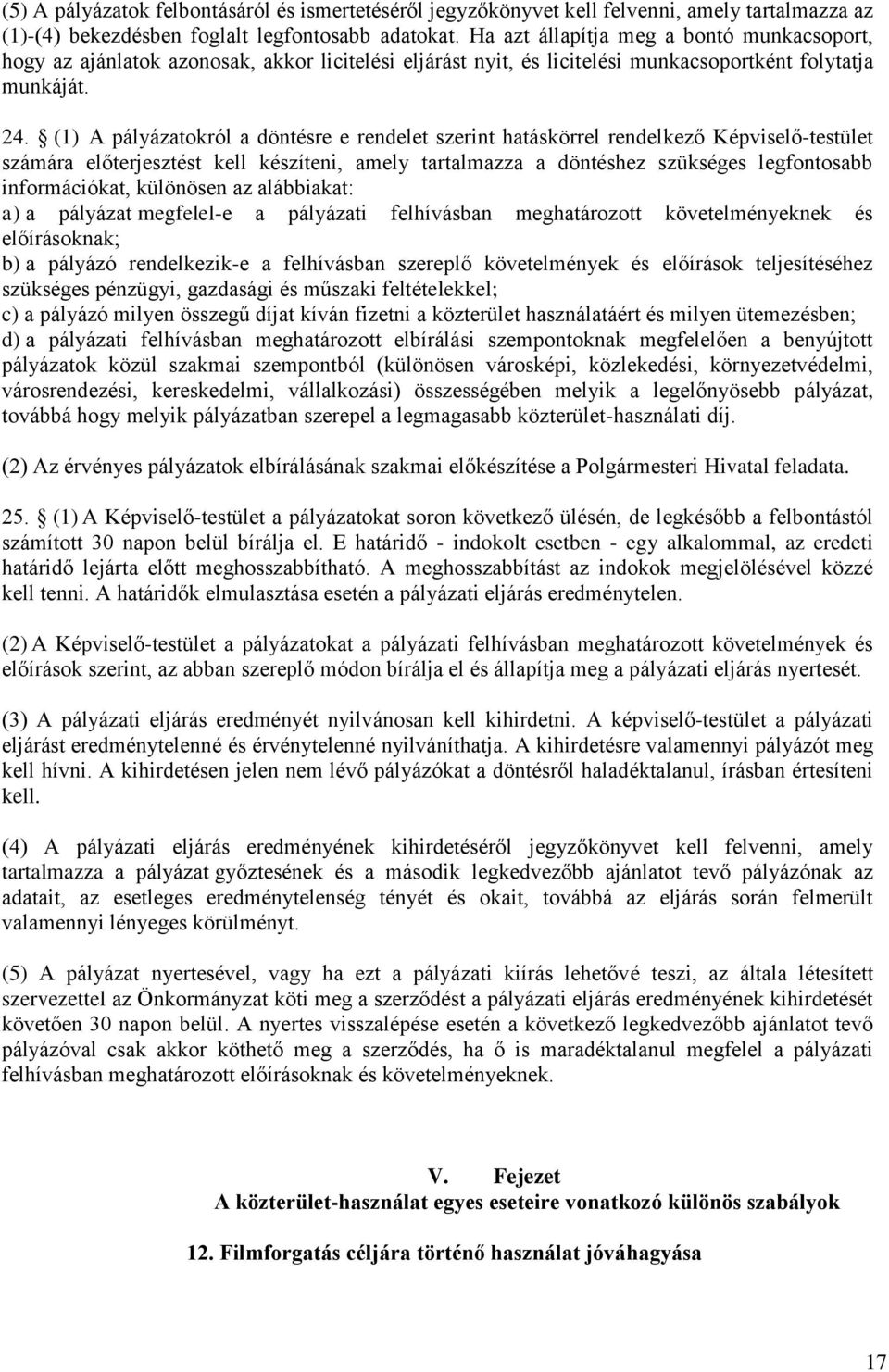 (5) A pályázatok felbontásáról és ismertetéséről jegyzőkönyvet kell felvenni, amely tartalmazza az (1)-(4) bekezdésben foglalt legfontosabb adatokat. Ha azt állapítja meg a bontó munkacsoport, hogy az ajánlatok azonosak, akkor licitelési eljárást nyit, és licitelési munkacsoportként folytatja munkáját.

24. § (1) A pályázatokról a döntésre e rendelet szerint hatáskörrel rendelkező Képviselő-testület számára előterjesztést kell készíteni, amely tartalmazza a döntéshez szükséges legfontosabb információkat, különösen az alábbiakat:
a) a pályázat megfelel-e a pályázati felhívásban meghatározott követelményeknek és előírásoknak;
b) a pályázó rendelkezik-e a felhívásban szereplő követelmények és előírások teljesítéséhez szükséges pénzügyi, gazdasági és műszaki feltételekkel;
c) a pályázó milyen összegű díjat kíván fizetni a közterület használatáért és milyen ütemezésben;
d) a pályázati felhívásban meghatározott elbírálási szempontoknak megfelelően a benyújtott pályázatok közül szakmai szempontból (különösen városképi, közlekedési, környezetvédelmi, városrendezési, kereskedelmi, vállalkozási) összességében melyik a legelőnyösebb pályázat, továbbá hogy melyik pályázatban szerepel a legmagasabb közterület-használati díj.

(2) Az érvényes pályázatok elbírálásának szakmai előkészítése a Polgármesteri Hivatal feladata.

25. § (1) A Képviselő-testület a pályázatokat soron következő ülésén, de legkésőbb a felbontástól számított 30 napon belül bírálja el. E határidő - indokolt esetben - egy alkalommal, az eredeti határidő lejárta előtt meghosszabbítható. A meghosszabbítást az indokok megjelölésével közzé kell tenni. A határidők elmulasztása esetén a pályázati eljárás eredménytelen.

(2) A Képviselő-testület a pályázatokat a pályázati felhívásban meghatározott követelmények és előírások szerint, az abban szereplő módon bírálja el és állapítja meg a pályázati eljárás nyertesét.

(3) A pályázati eljárás eredményét nyilvánosan kell kihirdetni. A képviselő-testület a pályázati eljárást eredménytelenné és érvénytelenné nyilváníthatja. A kihirdetésre valamennyi pályázót meg kell hívni. A kihirdetésen jelen nem lévő pályázókat a döntésről haladéktalanul, írásban értesíteni kell.

(4) A pályázati eljárás eredményének kihirdetéséről jegyzőkönyvet kell felvenni, amely tartalmazza a pályázat győztesének és a második legkedvezőbb ajánlatot tevő pályázónak az adatait, az esetleges eredménytelenség tényét és okait, továbbá az eljárás során felmerült valamennyi lényeges körülményt.

(5) A pályázat nyertesével, vagy ha ezt a pályázati kiírás lehetővé teszi, az általa létesített szervezettel az Önkormányzat köti meg a szerződést a pályázati eljárás eredményének kihirdetését követően 30 napon belül. A nyertes visszalépése esetén a következő legkedvezőbb ajánlatot tevő pályázóval csak akkor köthető meg a szerződés, ha ő is maradéktalanul megfelel a pályázati felhívásban meghatározott előírásoknak és követelményeknek.

V. Fejezet
A közterület-használat egyes eseteire vonatkozó különös szabályok

12. Filmforgatás céljára történő használat jóváhagyása

17